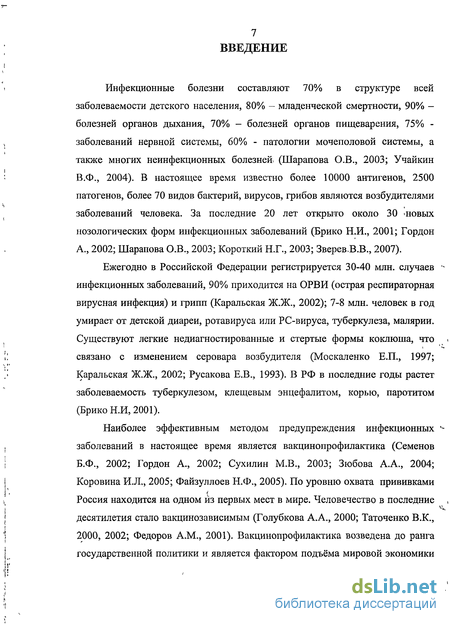 7
ВВЕДЕНИЕ

Инфекционные болезни составляют 70% в структуре всей заболеваемости детского населения, 80% – младенческой смертности, 90% – болезней органов дыхания, 70% – болезней органов пищеварения, 75% - заболеваний нервной системы, 60% - патологии мочеполовой системы, а также многих неинфекционных болезней (Шарапова О.В., 2003; Учайкин В.Ф., 2004). В настоящее время известно более 10000 антигенов, 2500 патогенов, более 70 видов бактерий, вирусов, грибов являются возбудителями заболеваний человека. За последние 20 лет открыто около 30 новых нозологических форм инфекционных заболеваний (Брико Н.И., 2001; Гордон А., 2002; Шарапова О.В., 2003; Короткий Н.Г., 2003; Зверев В.В., 2007).

Ежегодно в Российской Федерации регистрируется 30-40 млн. случаев инфекционных заболеваний, 90% приходится на ОРВИ (острая респираторная вирусная инфекция) и грипп (Каральская Ж.Ж., 2002); 7-8 млн. человек в год умирает от детской диареи, ротавируса или РС-вируса, туберкулеза, малярии. Существуют легкие недиагностированные и стертые формы коклюша, что связано с изменением серовара возбудителя (Москаленко Е.П., 1997; Каральская Ж.Ж., 2002; Русакова Е.В., 1993). В РФ в последние годы растет заболеваемость туберкулезом, клещевым энцефалитом, корью, паротитом (Брико Н.И, 2001).

Наиболее эффективным методом предупреждения инфекционных заболеваний в настоящее время является вакцинопрофилактика (Семенов Б.Ф., 2002; Гордон А., 2002; Сухилин М.В., 2003; Зюбова А.А., 2004; Коровина И.Л., 2005; Файзуллоев Н.Ф., 2005). По уровню охвата прививками Россия находится на одном из первых мест в мире. Человечество в последние десятилетия стало вакцинозависимым (Голубкова А.А., 2000; Таточенко В.К., 2000, 2002; Федоров А.М., 2001). Вакцинопрофилактика возведена до ранга государственной политики и является фактором подъёма мировой экономики

dsLib.net
библиотека диссертаций